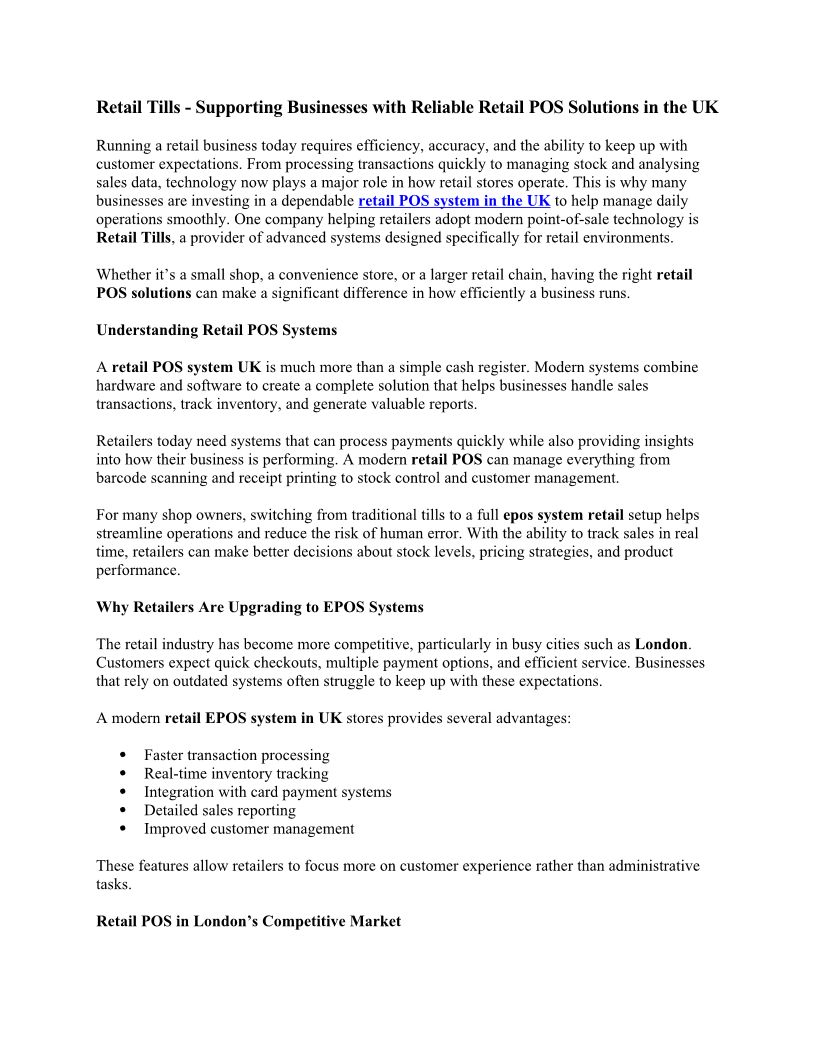 Retail Tills - Supporting Businesses with Reliable Retail POS Solutions in the UK

Running a retail business today requires efficiency, accuracy, and the ability to keep up with customer expectations. From processing transactions quickly to managing stock and analysing sales data, technology now plays a major role in how retail stores operate. This is why many businesses are investing in a dependable retail POS system in the UK to help manage daily operations smoothly. One company helping retailers adopt modern point-of-sale technology is Retail Tills, a provider of advanced systems designed specifically for retail environments.

Whether it's a small shop, a convenience store, or a larger retail chain, having the right retail POS solutions can make a significant difference in how efficiently a business runs.

Understanding Retail POS Systems

A retail POS system UK is much more than a simple cash register. Modern systems combine hardware and software to create a complete solution that helps businesses handle sales transactions, track inventory, and generate valuable reports.

Retailers today need systems that can process payments quickly while also providing insights into how their business is performing. A modern retail POS can manage everything from barcode scanning and receipt printing to stock control and customer management.

For many shop owners, switching from traditional tills to a full epos system retail setup helps streamline operations and reduce the risk of human error. With the ability to track sales in real time, retailers can make better decisions about stock levels, pricing strategies, and product performance.

Why Retailers Are Upgrading to EPOS Systems

The retail industry has become more competitive, particularly in busy cities such as London. Customers expect quick checkouts, multiple payment options, and efficient service. Businesses that rely on outdated systems often struggle to keep up with these expectations.

A modern retail EPOS system in UK stores provides several advantages:

• Faster transaction processing
• Real-time inventory tracking
• Integration with card payment systems
• Detailed sales reporting
• Improved customer management

These features allow retailers to focus more on customer experience rather than administrative tasks.

Retail POS in London's Competitive Market